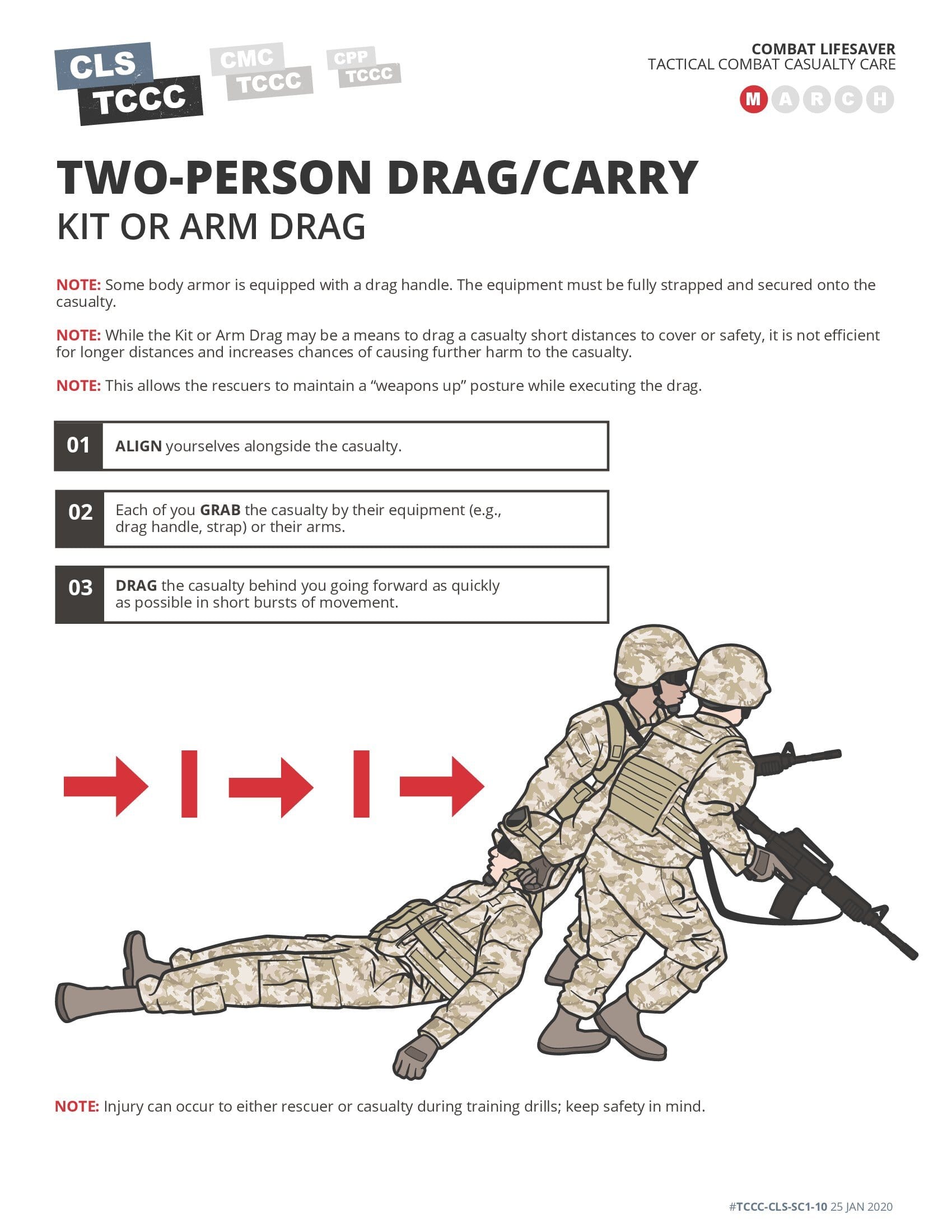 CLS TCCC

CMC TCCC

CPP TCCC

COMBAT LIFESAVER
TACTICAL COMBAT CASUALTY CARE

M A R C H

TWO-PERSON DRAG/CARRY
KIT OR ARM DRAG

NOTE: Some body armor is equipped with a drag handle. The equipment must be fully strapped and secured onto the casualty.

NOTE: While the Kit or Arm Drag may be a means to drag a casualty short distances to cover or safety, it is not efficient for longer distances and increases chances of causing further harm to the casualty.

NOTE: This allows the rescuers to maintain a “weapons up” posture while executing the drag.

01 ALIGN yourselves alongside the casualty.

02 Each of you GRAB the casualty by their equipment (e.g., drag handle, strap) or their arms.

03 DRAG the casualty behind you going forward as quickly as possible in short bursts of movement.

NOTE: Injury can occur to either rescuer or casualty during training drills; keep safety in mind.

#TCCC-CLS-SC1-10 25 JAN 2020